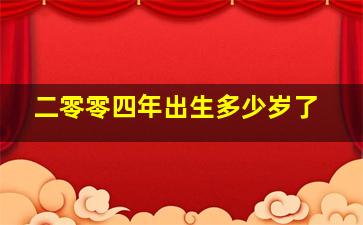 二零零四年出生多少岁了